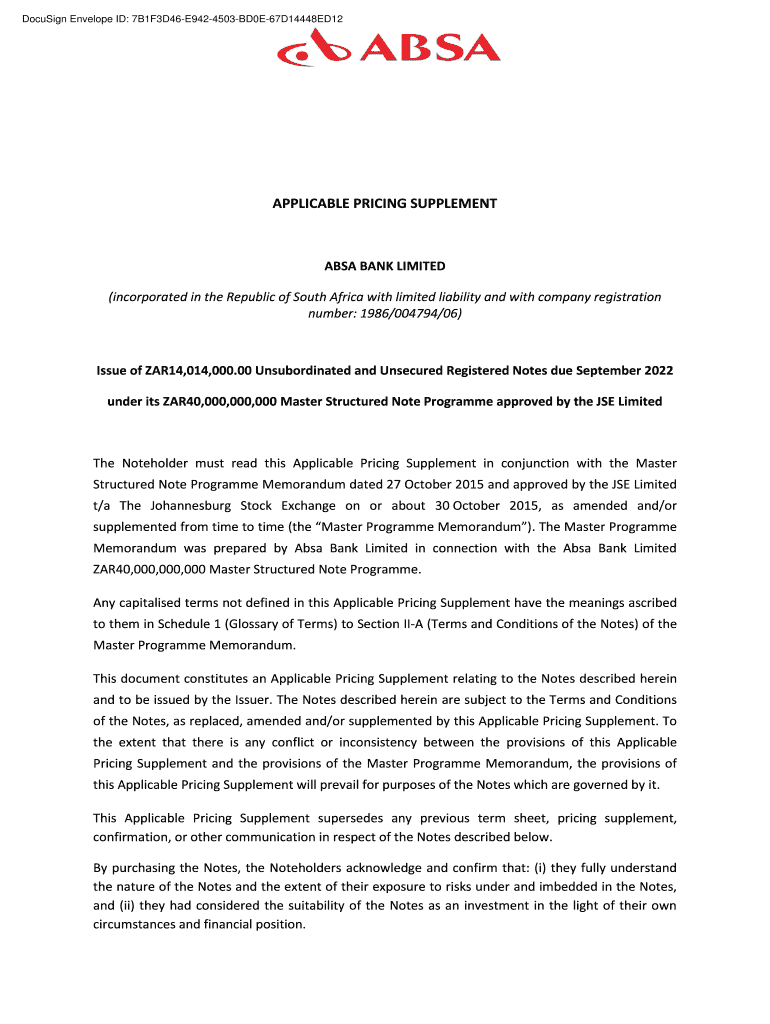 DocuSign Envelope ID: 7B1F3D46-E942-4503-BD0E-67D14448ED12

ABSA

APPLICABLE PRICING SUPPLEMENT

ABSA BANK LIMITED

(incorporated in the Republic of South Africa with limited liability and with company registration number: 1986/004794/06)

Issue of ZAR14,014,000.00 Unsubordinated and Unsecured Registered Notes due September 2022

under its ZAR40,000,000,000 Master Structured Note Programme approved by the JSE Limited

The Noteholder must read this Applicable Pricing Supplement in conjunction with the Master Structured Note Programme Memorandum dated 27 October 2015 and approved by the JSE Limited t/a The Johannesburg Stock Exchange on or about 30 October 2015, as amended and/or supplemented from time to time (the “Master Programme Memorandum”). The Master Programme Memorandum was prepared by Absa Bank Limited in connection with the Absa Bank Limited ZAR40,000,000,000 Master Structured Note Programme.

Any capitalised terms not defined in this Applicable Pricing Supplement have the meanings ascribed to them in Schedule 1 (Glossary of Terms) to Section II-A (Terms and Conditions of the Notes) of the Master Programme Memorandum.

This document constitutes an Applicable Pricing Supplement relating to the Notes described herein and to be issued by the Issuer. The Notes described herein are subject to the Terms and Conditions of the Notes, as replaced, amended and/or supplemented by this Applicable Pricing Supplement. To the extent that there is any conflict or inconsistency between the provisions of this Applicable Pricing Supplement and the provisions of the Master Programme Memorandum, the provisions of this Applicable Pricing Supplement will prevail for purposes of the Notes which are governed by it.

This Applicable Pricing Supplement supersedes any previous term sheet, pricing supplement, confirmation, or other communication in respect of the Notes described below.

By purchasing the Notes, the Noteholders acknowledge and confirm that: (i) they fully understand the nature of the Notes and the extent of their exposure to risks under and imbedded in the Notes, and (ii) they had considered the suitability of the Notes as an investment in the light of their own circumstances and financial position.